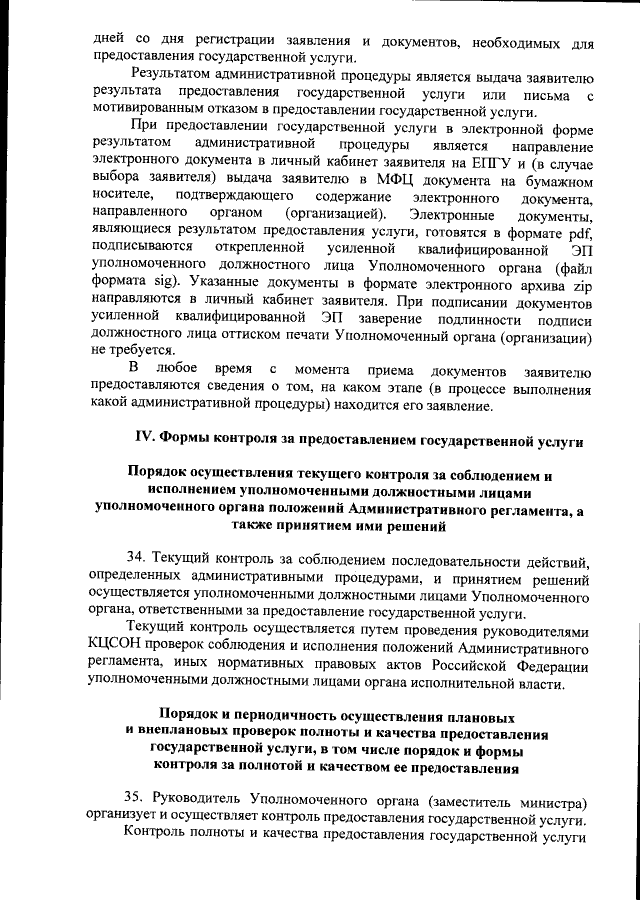 дней со дня регистрации заявления и документов, необходимых для предоставления государственной услуги.

Результатом административной процедуры является выдача заявителю результата предоставления государственной услуги или письма с мотивированным отказом в предоставлении государственной услуги.

При предоставлении государственной услуги в электронной форме результатом административной процедуры является направление электронного документа в личный кабинет заявителя на ЕПГУ и (в случае выбора заявителя) выдача заявителю в МФЦ документа на бумажном носителе, подтверждающего содержание электронного документа, направленного органом (организацией). Электронные документы, являющиеся результатом предоставления услуги, готовятся в формате pdf, подписываются открепленной усиленной квалифицированной ЭП уполномоченного должностного лица Уполномоченного органа (файл формата sig). Указанные документы в формате электронного архива zip направляются в личный кабинет заявителя. При подписании документов усиленной квалифицированной ЭП заверение подлинности подписи должностного лица оттиском печати Уполномоченный органа (организации) не требуется.

В любое время с момента приема документов заявителю предоставляются сведения о том, на каком этапе (в процессе выполнения какой административной процедуры) находится его заявление.

IV. Формы контроля за предоставлением государственной услуги

Порядок осуществления текущего контроля за соблюдением и исполнением уполномоченными должностными лицами уполномоченного органа положений Административного регламента, а также принятием ими решений

34. Текущий контроль за соблюдением последовательности действий, определенных административными процедурами, и принятием решений осуществляется уполномоченными должностными лицами Уполномоченного органа, ответственными за предоставление государственной услуги.

Текущий контроль осуществляется путем проведения руководителями КЦСОН проверок соблюдения и исполнения положений Административного регламента, иных нормативных правовых актов Российской Федерации уполномоченными должностными лицами органа исполнительной власти.

Порядок и периодичность осуществления плановых и внеплановых проверок полноты и качества предоставления государственной услуги, в том числе порядок и формы контроля за полнотой и качеством ее предоставления

35. Руководитель Уполномоченного органа (заместитель министра) организует и осуществляет контроль предоставления государственной услуги.

Контроль полноты и качества предоставления государственной услуги